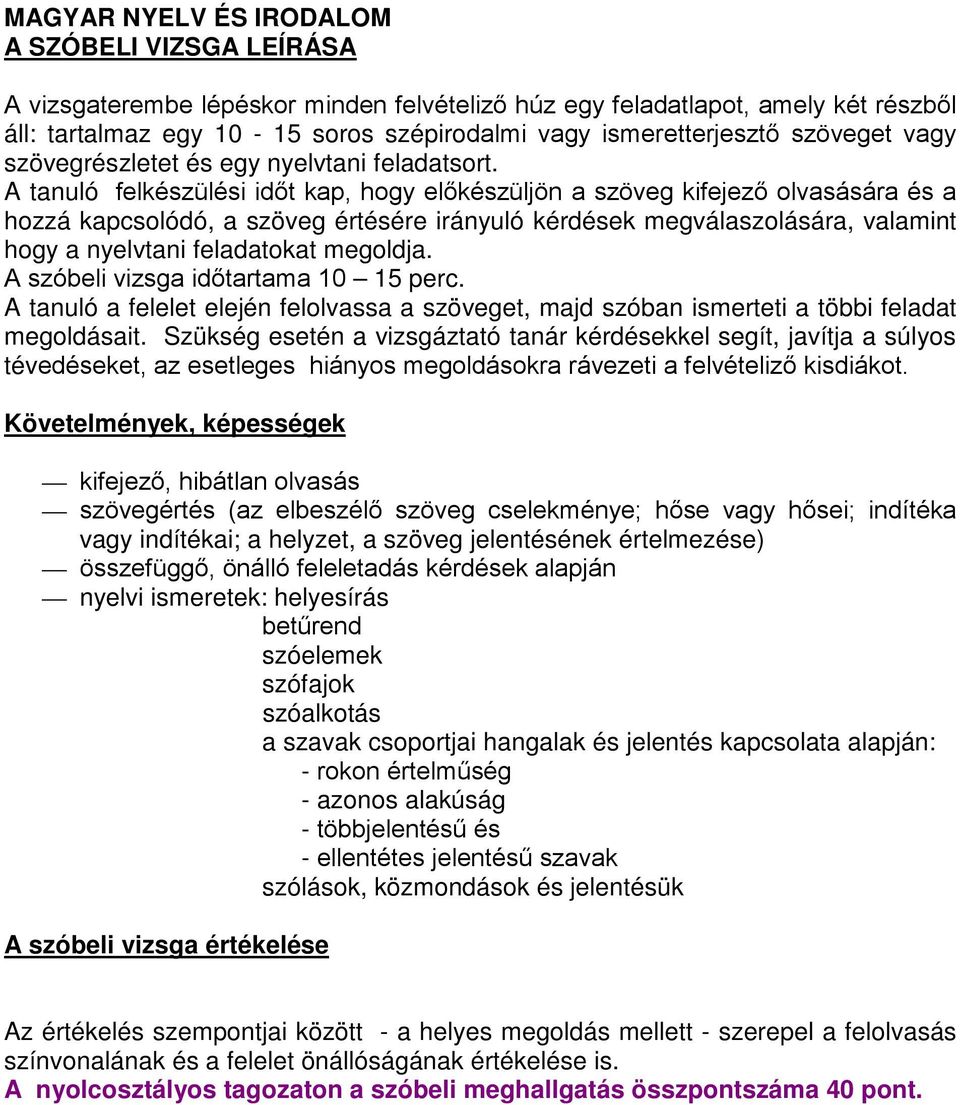 MAGYAR NYELV ÉS IRODALOM
A SZÓBELI VIZSGA LEÍRÁSA

A vizsgaterembe lépéskor minden felvételiző húz egy feladatlapot, amely két részből áll: tartalmaz egy 10 - 15 soros szépirodalmi vagy ismeretterjesztő szöveget vagy szövegrészletet és egy nyelvtani feladatsort.
A tanuló felkészülési időt kap, hogy előkészüljön a szöveg kifejező olvasására és a hozzá kapcsolódó, a szöveg értésére irányuló kérdések megválaszolására, valamint hogy a nyelvtani feladatokat megoldja.
A szóbeli vizsga időtartama 10 – 15 perc.
A tanuló a felelet elején felolvassa a szöveget, majd szóban ismerteti a többi feladat megoldásait. Szükség esetén a vizsgáztató tanár kérdésekkel segít, javítja a súlyos tévedéseket, az esetleges hiányos megoldásokra rávezeti a felvételiző kisdiákot.

Követelmények, képességek

— kifejező, hibátlan olvasás
— szövegértés (az elbeszélő szöveg cselekménye; hőse vagy hősei; indítéka vagy indítékai; a helyzet, a szöveg jelentésének értelmezése)
— összefüggő, önálló feleletadás kérdések alapján
— nyelvi ismeretek: helyesírás
betűrend
szóelemek
szófajok
szóalkotás
a szavak csoportjai hangalak és jelentés kapcsolata alapján:
- rokon értelműség
- azonos alakúság
- többjelentésű és
- ellentétes jelentésű szavak
szólások, közmondások és jelentésük

A szóbeli vizsga értékelése

Az értékelés szempontjai között - a helyes megoldás mellett - szerepel a felolvasás színvonalának és a felelet önállóságának értékelése is.
A nyolcosztályos tagozaton a szóbeli meghallgatás összpontszáma 40 pont.